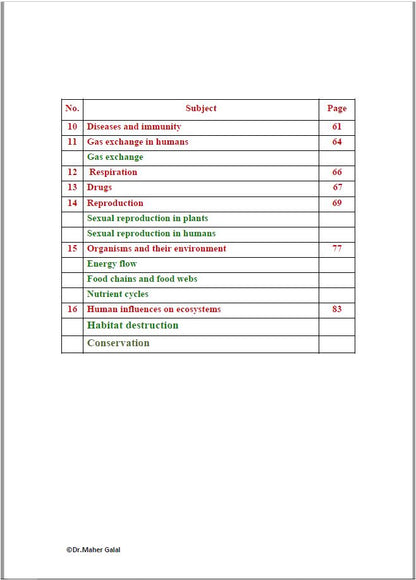 | No. | Subject | Page |
|---|---|---|
| 10 | Diseases and immunity | 61 |
| 11 | Gas exchange in humans | 64 |
| | Gas exchange | |
| 12 | Respiration | 66 |
| 13 | Drugs | 67 |
| 14 | Reproduction | 69 |
| | Sexual reproduction in plants | |
| | Sexual reproduction in humans | |
| 15 | Organisms and their environment | 77 |
| | Energy flow | |
| | Food chains and food webs | |
| | Nutrient cycles | |
| 16 | Human influences on ecosystems | 83 |
| | Habitat destruction | |
| | Conservation | |

©Dr.Maher Galal